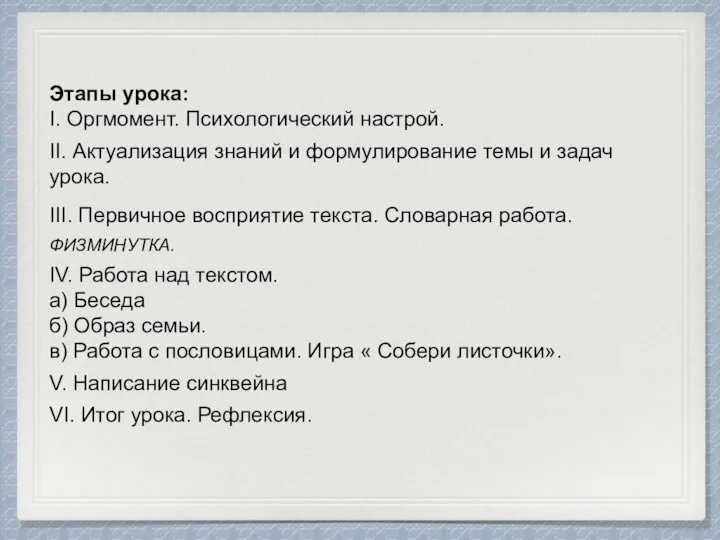 Этапы урока:
I. Оргмомент. Психологический настрой.

II. Актуализация знаний и формулирование темы и задач урока.

III. Первичное восприятие текста. Словарная работа.

ФИЗМИНУТКА.

IV. Работа над текстом.
а) Беседа
б) Образ семьи.
в) Работа с пословицами. Игра « Собери листочки».

V. Написание синквейна

VI. Итог урока. Рефлексия.